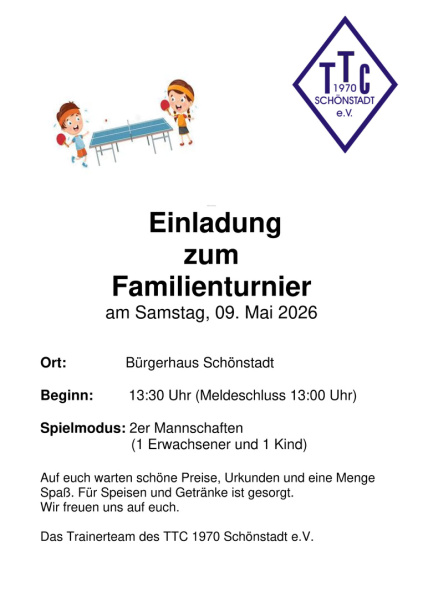 TTC
1970
SCHÖNSTADT
e.V.

Einladung
zum
Familienturnier
am Samstag, 09. Mai 2026

Ort: Bürgerhaus Schönstadt

Beginn: 13:30 Uhr (Meldeschluss 13:00 Uhr)

Spielmodus: 2er Mannschaften
(1 Erwachsener und 1 Kind)

Auf euch warten schöne Preise, Urkunden und eine Menge Spaß. Für Speisen und Getränke ist gesorgt.
Wir freuen uns auf euch.

Das Trainerteam des TTC 1970 Schönstadt e.V.